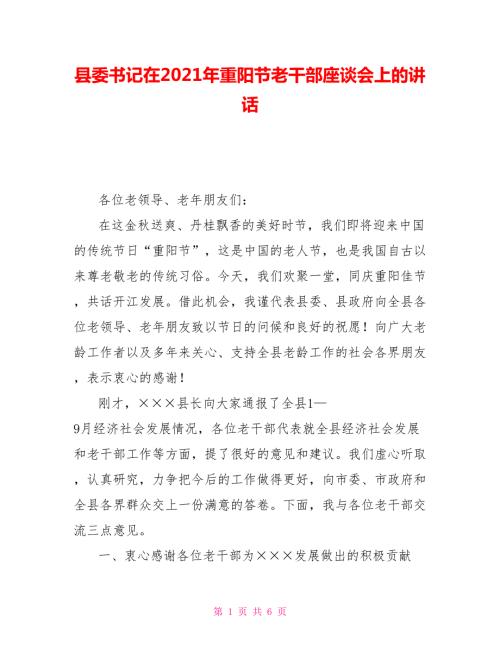 县委书记在2021年重阳节老干部座谈会上的讲话

各位老领导、老年朋友们：

在这金秋送爽、丹桂飘香的美好时节，我们即将迎来中国的传统节日“重阳节”，这是中国的老人节，也是我国自古以来尊老敬老的传统习俗。今天，我们欢聚一堂，同庆重阳佳节，共话开江发展。借此机会，我谨代表县委、县政府向全县各位老领导、老年朋友致以节日的问候和良好的祝愿！向广大老龄工作者以及多年来关心、支持全县老龄工作的社会各界朋友，表示衷心的感谢！

刚才，×××县长向大家通报了全县1—9月经济社会发展情况，各位老干部代表就全县经济社会发展和老干部工作等方面，提了很好的意见和建议。我们虚心听取，认真研究，力争把今后的工作做得更好，向市委、市政府和全县各界群众交上一份满意的答卷。下面，我与各位老干部交流三点意见。

一、衷心感谢各位老干部为×××发展做出的积极贡献

第 1 页 共 6 页